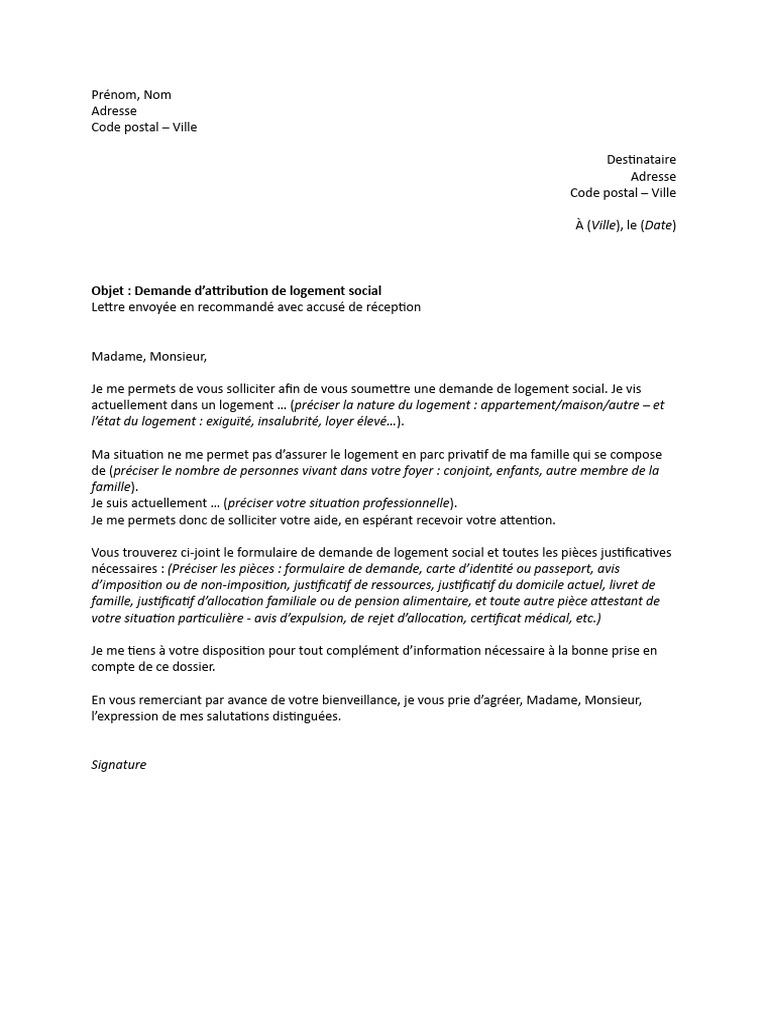 Prénom, Nom
Adresse
Code postal – Ville

Destinataire
Adresse
Code postal – Ville

À (Ville), le (Date)

Objet : Demande d'attribution de logement social
Lettre envoyée en recommandé avec accusé de réception

Madame, Monsieur,

Je me permets de vous solliciter afin de vous soumettre une demande de logement social. Je vis actuellement dans un logement … (préciser la nature du logement : appartement/maison/autre – et l'état du logement : exiguïté, insalubrité, loyer élevé…).

Ma situation ne me permet pas d'assurer le logement en parc privatif de ma famille qui se compose de (préciser le nombre de personnes vivant dans votre foyer : conjoint, enfants, autre membre de la famille).
Je suis actuellement … (préciser votre situation professionnelle).
Je me permets donc de solliciter votre aide, en espérant recevoir votre attention.

Vous trouverez ci-joint le formulaire de demande de logement social et toutes les pièces justificatives nécessaires : (Préciser les pièces : formulaire de demande, carte d'identité ou passeport, avis d'imposition ou de non-imposition, justificatif de ressources, justificatif du domicile actuel, livret de famille, justificatif d'allocation familiale ou de pension alimentaire, et toute autre pièce attestant de votre situation particulière - avis d'expulsion, de rejet d'allocation, certificat médical, etc.)

Je me tiens à votre disposition pour tout complément d'information nécessaire à la bonne prise en compte de ce dossier.

En vous remerciant par avance de votre bienveillance, je vous prie d'agréer, Madame, Monsieur, l'expression de mes salutations distinguées.

Signature